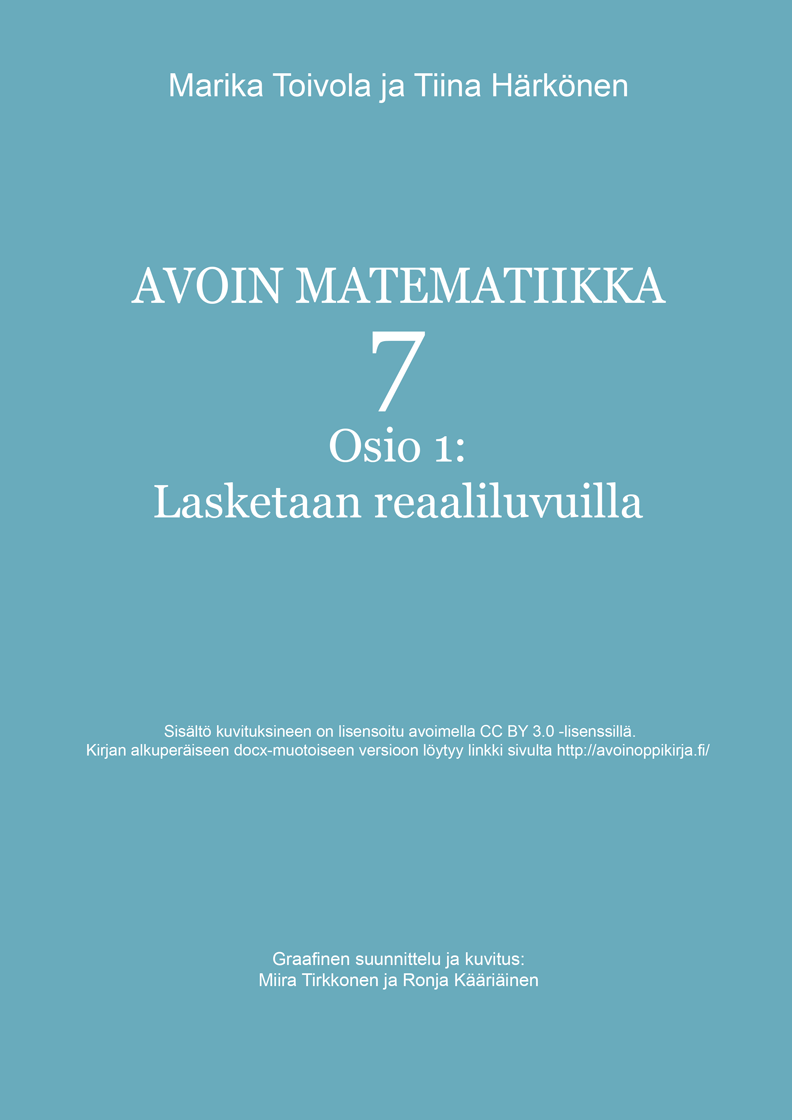 Marika Toivola ja Tiina Härkönen

AVOIN MATEMATIIKKA
7
Osio 1:
Lasketaan reaaliluvuilla

Sisältö kuvituksineen on lisensoitu avoimella CC BY 3.0 -lisenssillä.
Kirjan alkuperäiseen docx-muotoiseen versioon löytyy linkki sivulta http://avoinoppikirja.fi/

Graafinen suunnittelu ja kuvitus:
Miira Tirkkonen ja Ronja Kääriäinen